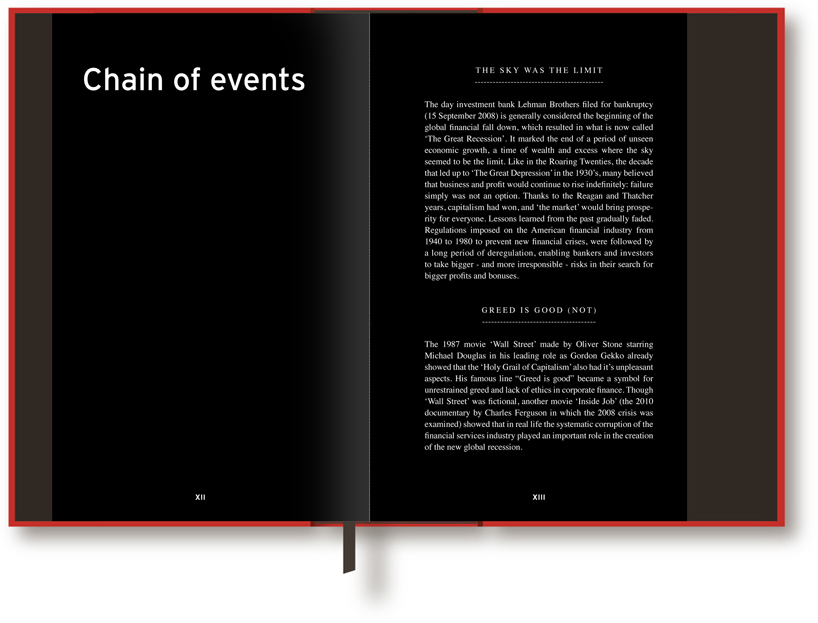 Chain of events

XII

THE SKY WAS THE LIMIT

The day investment bank Lehman Brothers filed for bankruptcy (15 September 2008) is generally considered the beginning of the global financial fall down, which resulted in what is now called 'The Great Recession'. It marked the end of a period of unseen economic growth, a time of wealth and excess where the sky seemed to be the limit. Like in the Roaring Twenties, the decade that led up to 'The Great Depression' in the 1930's, many believed that business and profit would continue to rise indefinitely: failure simply was not an option. Thanks to the Reagan and Thatcher years, capitalism had won, and 'the market' would bring prosperity for everyone. Lessons learned from the past gradually faded. Regulations imposed on the American financial industry from 1940 to 1980 to prevent new financial crises, were followed by a long period of deregulation, enabling bankers and investors to take bigger - and more irresponsible - risks in their search for bigger profits and bonuses.

GREED IS GOOD (NOT)

The 1987 movie 'Wall Street' made by Oliver Stone starring Michael Douglas in his leading role as Gordon Gekko already showed that the 'Holy Grail of Capitalism' also had it's unpleasant aspects. His famous line "Greed is good" became a symbol for unrestrained greed and lack of ethics in corporate finance. Though 'Wall Street' was fictional, another movie 'Inside Job' (the 2010 documentary by Charles Ferguson in which the 2008 crisis was examined) showed that in real life the systematic corruption of the financial services industry played an important role in the creation of the new global recession.

XIII